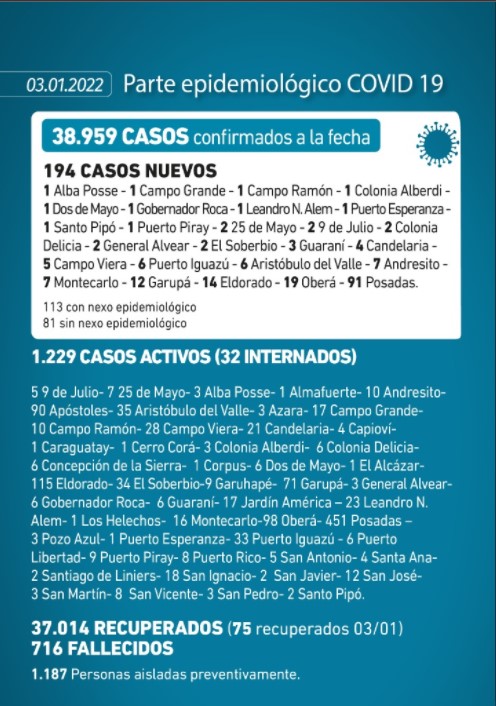 03.01.2022 Parte epidemiológico COVID 19

38.959 CASOS confirmados a la fecha

194 CASOS NUEVOS
1 Alba Posse - 1 Campo Grande - 1 Campo Ramón - 1 Colonia Alberdi - 1 Dos de Mayo - 1 Gobernador Roca - 1 Leandro N. Alem - 1 Puerto Esperanza - 1 Santo Pipó - 1 Puerto Piray - 2 25 de Mayo - 2 9 de Julio - 2 Colonia Delicia - 2 General Alvear - 2 El Soberbio - 3 Guaraní - 4 Candelaria - 5 Campo Viera - 6 Puerto Iguazú - 6 Aristóbulo del Valle - 7 Andresito - 7 Montecarlo - 12 Garupá - 14 Eldorado - 19 Oberá - 91 Posadas.

113 con nexo epidemiológico
81 sin nexo epidemiológico

1.229 CASOS ACTIVOS (32 INTERNADOS)

5 9 de Julio- 7 25 de Mayo- 3 Alba Posse- 1 Almafuerte- 10 Andresito- 90 Apóstoles- 35 Aristóbulo del Valle- 3 Azara- 17 Campo Grande- 10 Campo Ramón- 28 Campo Viera- 21 Candelaria- 4 Capioví- 1 Caraguatay- 1 Cerro Corá- 3 Colonia Alberdi- 6 Colonia Delicia- 6 Concepción de la Sierra- 1 Corpus- 6 Dos de Mayo- 1 El Alcázar- 115 Eldorado- 34 El Soberbio-9 Garuhapé- 71 Garupá- 3 General Alvear- 6 Gobernador Roca- 6 Guaraní- 17 Jardín América – 23 Leandro N. Alem- 1 Los Helechos- 16 Montecarlo-98 Oberá- 451 Posadas – 3 Pozo Azul- 1 Puerto Esperanza- 33 Puerto Iguazú - 6 Puerto Libertad- 9 Puerto Piray- 8 Puerto Rico- 5 San Antonio- 4 Santa Ana- 2 Santiago de Liniers- 18 San Ignacio- 2 San Javier- 12 San José- 3 San Martín- 8 San Vicente- 3 San Pedro- 2 Santo Pipó.

37.014 RECUPERADOS (75 recuperados 03/01)
716 FALLECIDOS

1.187 Personas aisladas preventivamente.